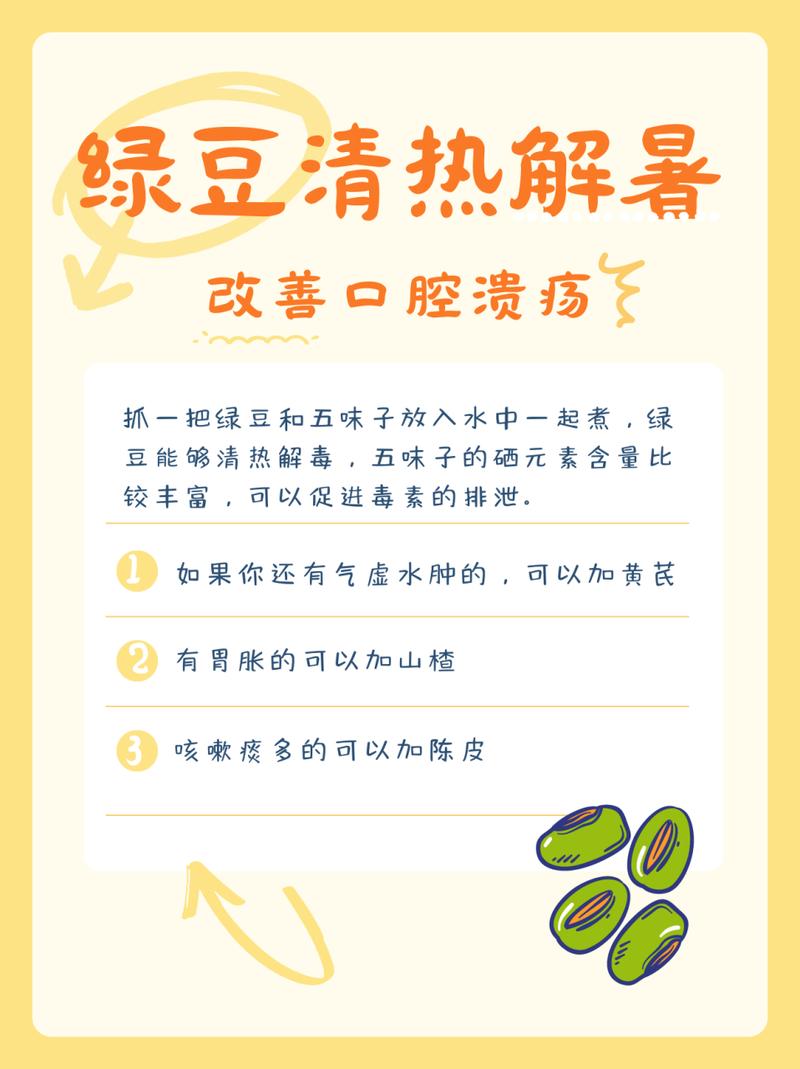 绿豆清热解暑

改善口腔溃疡

抓一把绿豆和五味子放入水中一起煮，绿豆能够清热解毒，五味子的硒元素含量比较丰富，可以促进毒素的排泄。

1 如果你还有气虚水肿的，可以加黄芪

2 有胃胀的可以加山楂

3 咳嗽痰多的可以加陈皮